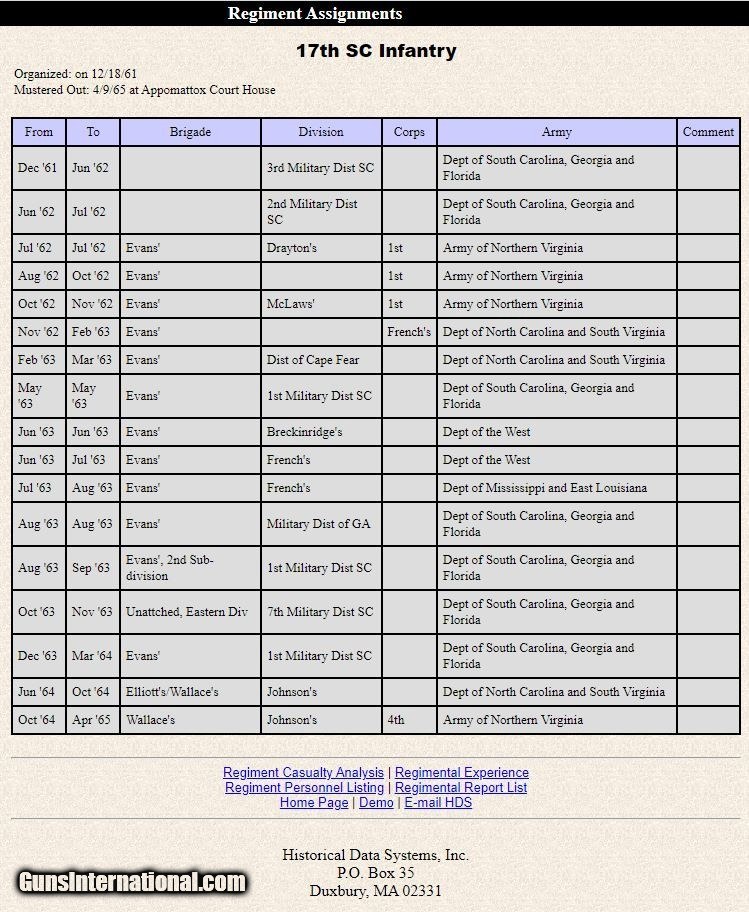 Regiment Assignments

17th SC Infantry

Organized: on 12/18/61
Mustered Out: 4/9/65 at Appomattox Court House

| From | To | Brigade | Division | Corps | Army | Comment |
|---|---|---|---|---|---|---|
| Dec '61 | Jun '62 | | 3rd Military Dist SC | | Dept of South Carolina, Georgia and Florida | |
| Jun '62 | Jul '62 | | 2nd Military Dist SC | | Dept of South Carolina, Georgia and Florida | |
| Jul '62 | Jul '62 | Evans' | Drayton's | 1st | Army of Northern Virginia | |
| Aug '62 | Oct '62 | Evans' | | 1st | Army of Northern Virginia | |
| Oct '62 | Nov '62 | Evans' | McLaws' | 1st | Army of Northern Virginia | |
| Nov '62 | Feb '63 | Evans' | | French's | Dept of North Carolina and South Virginia | |
| Feb '63 | Mar '63 | Evans' | Dist of Cape Fear | | Dept of North Carolina and South Virginia | |
| May '63 | May '63 | Evans' | 1st Military Dist SC | | Dept of South Carolina, Georgia and Florida | |
| Jun '63 | Jun '63 | Evans' | Breckinridge's | | Dept of the West | |
| Jun '63 | Jul '63 | Evans' | French's | | Dept of the West | |
| Jul '63 | Aug '63 | Evans' | French's | | Dept of Mississippi and East Louisiana | |
| Aug '63 | Aug '63 | Evans' | Military Dist of GA | | Dept of South Carolina, Georgia and Florida | |
| Aug '63 | Sep '63 | Evans', 2nd Sub-division | 1st Military Dist SC | | Dept of South Carolina, Georgia and Florida | |
| Oct '63 | Nov '63 | Unattched, Eastern Div | 7th Military Dist SC | | Dept of South Carolina, Georgia and Florida | |
| Dec '63 | Mar '64 | Evans' | 1st Military Dist SC | | Dept of South Carolina, Georgia and Florida | |
| Jun '64 | Oct '64 | Elliott's/Wallace's | Johnson's | | Dept of North Carolina and South Virginia | |
| Oct '64 | Apr '65 | Wallace's | Johnson's | 4th | Army of Northern Virginia | |

Regiment Casualty Analysis | Regimental Experience
Regiment Personnel Listing | Regimental Report List
Home Page | Demo | E-mail HDS

Historical Data Systems, Inc.
P.O. Box 35
Duxbury, MA 02331

GunsInternational.com